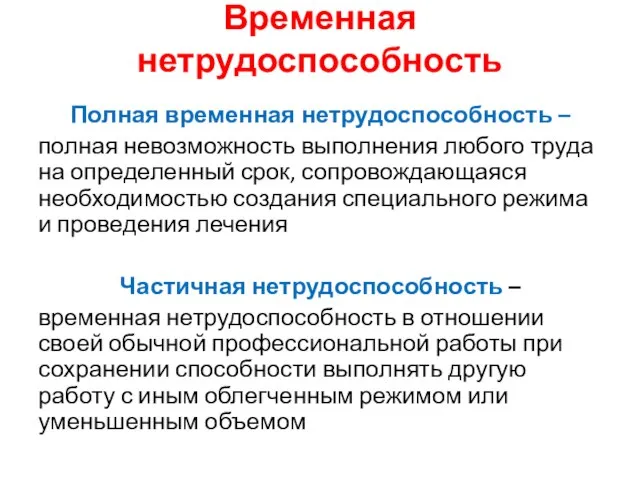 Временная нетрудоспособность

Полная временная нетрудоспособность – полная невозможность выполнения любого труда на определенный срок, сопровождающаяся необходимостью создания специального режима и проведения лечения

Частичная нетрудоспособность – временная нетрудоспособность в отношении своей обычной профессиональной работы при сохранении способности выполнять другую работу с иным облегченным режимом или уменьшенным объемом